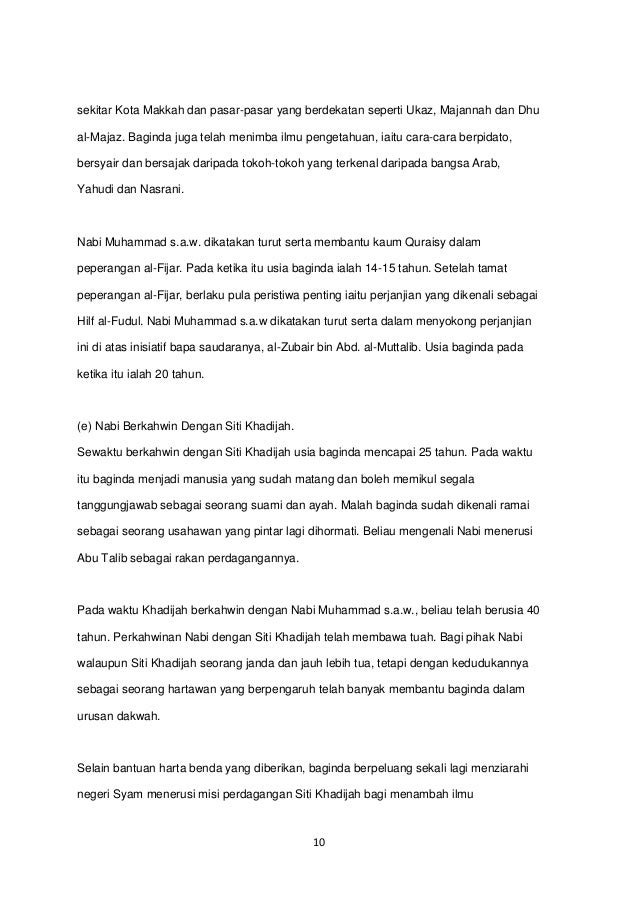 sekitar Kota Makkah dan pasar-pasar yang berdekatan seperti Ukaz, Majannah dan Dhu al-Majaz. Baginda juga telah menimba ilmu pengetahuan, iaitu cara-cara berpidato, bersyair dan bersajak daripada tokoh-tokoh yang terkenal daripada bangsa Arab, Yahudi dan Nasrani.

Nabi Muhammad s.a.w. dikatakan turut serta membantu kaum Quraisy dalam peperangan al-Fijar. Pada ketika itu usia baginda ialah 14-15 tahun. Setelah tamat peperangan al-Fijar, berlaku pula peristiwa penting iaitu perjanjian yang dikenali sebagai Hilf al-Fudul. Nabi Muhammad s.a.w dikatakan turut serta dalam menyokong perjanjian ini di atas inisiatif bapa saudaranya, al-Zubair bin Abd. al-Muttalib. Usia baginda pada ketika itu ialah 20 tahun.

(e) Nabi Berkahwin Dengan Siti Khadijah.
Sewaktu berkahwin dengan Siti Khadijah usia baginda mencapai 25 tahun. Pada waktu itu baginda menjadi manusia yang sudah matang dan boleh memikul segala tanggungjawab sebagai seorang suami dan ayah. Malah baginda sudah dikenali ramai sebagai seorang usahawan yang pintar lagi dihormati. Beliau mengenali Nabi menerusi Abu Talib sebagai rakan perdagangannya.

Pada waktu Khadijah berkahwin dengan Nabi Muhammad s.a.w., beliau telah berusia 40 tahun. Perkahwinan Nabi dengan Siti Khadijah telah membawa tuah. Bagi pihak Nabi walaupun Siti Khadijah seorang janda dan jauh lebih tua, tetapi dengan kedudukannya sebagai seorang hartawan yang berpengaruh telah banyak membantu baginda dalam urusan dakwah.

Selain bantuan harta benda yang diberikan, baginda berpeluang sekali lagi menziarahi negeri Syam menerusi misi perdagangan Siti Khadijah bagi menambah ilmu

10